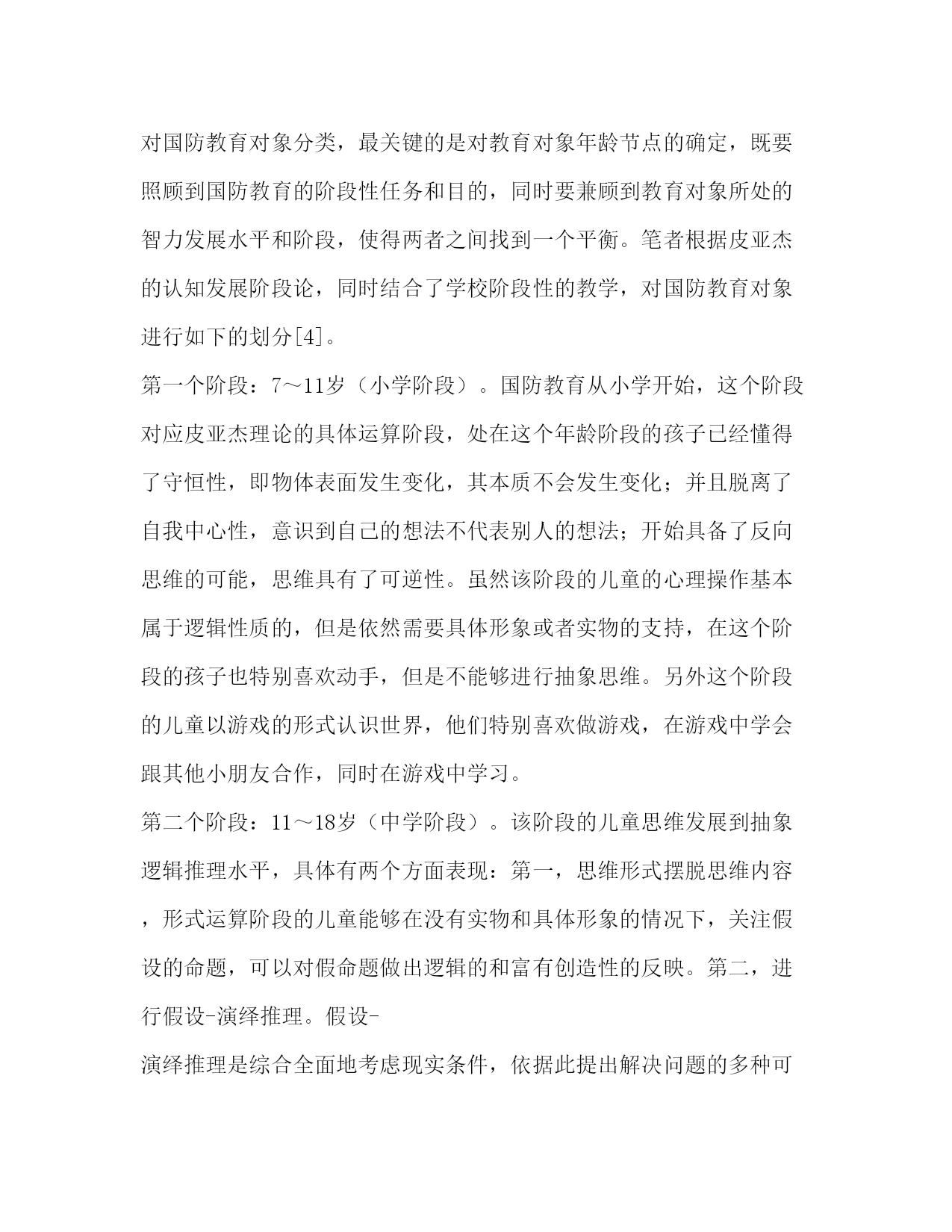 对国防教育对象分类，最关键的是对教育对象年龄节点的确定，既要照顾到国防教育的阶段性任务和目的，同时要兼顾到教育对象所处的智力发展水平和阶段，使得两者之间找到一个平衡。笔者根据皮亚杰的认知发展阶段论，同时结合了学校阶段性的教学，对国防教育对象进行如下的划分[4]。

第一个阶段：7～11岁（小学阶段）。国防教育从小学开始，这个阶段对应皮亚杰理论的具体运算阶段，处在这个年龄阶段的孩子已经懂得了守恒性，即物体表面发生变化，其本质不会发生变化；并且脱离了自我中心性，意识到自己的想法不代表别人的想法；开始具备了反向思维的可能，思维具有了可逆性。虽然该阶段的儿童的心理操作基本属于逻辑性质的，但是依然需要具体形象或者实物的支持，在这个阶段的孩子也特别喜欢动手，但是不能够进行抽象思维。另外这个阶段的儿童以游戏的形式认识世界，他们特别喜欢做游戏，在游戏中学会跟其他小朋友合作，同时在游戏中学习。

第二个阶段：11～18岁（中学阶段）。该阶段的儿童思维发展到抽象逻辑推理水平，具体有两个方面表现：第一，思维形式摆脱思维内容，形式运算阶段的儿童能够在没有实物和具体形象的情况下，关注假设的命题，可以对假命题做出逻辑的和富有创造性的反映。第二，进行假设-演绎推理。假设-

演绎推理是综合全面地考虑现实条件，依据此提出解决问题的多种可